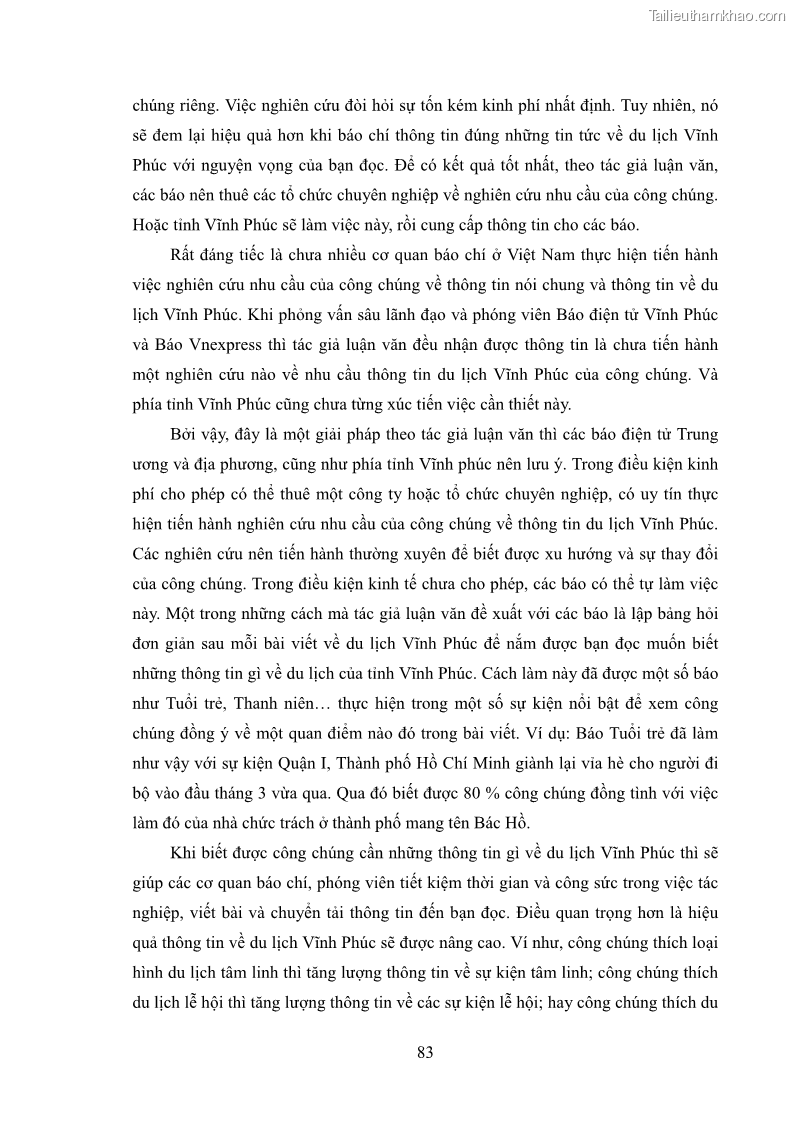 Tailieuthamkhao.com

chúng riêng. Việc nghiên cứu đòi hỏi sự tốn kém kinh phí nhất định. Tuy nhiên, nó sẽ đem lại hiệu quả hơn khi báo chí thông tin đúng những tin tức về du lịch Vĩnh Phúc với nguyện vọng của bạn đọc. Để có kết quả tốt nhất, theo tác giả luận văn, các báo nên thuê các tổ chức chuyên nghiệp về nghiên cứu nhu cầu của công chúng. Hoặc tỉnh Vĩnh Phúc sẽ làm việc này, rồi cung cấp thông tin cho các báo.

Rất đáng tiếc là chưa nhiều cơ quan báo chí ở Việt Nam thực hiện tiến hành việc nghiên cứu nhu cầu của công chúng về thông tin nói chung và thông tin về du lịch Vĩnh Phúc. Khi phỏng vấn sâu lãnh đạo và phóng viên Báo điện tử Vĩnh Phúc và Báo Vnexpress thì tác giả luận văn đều nhận được thông tin là chưa tiến hành một nghiên cứu nào về nhu cầu thông tin du lịch Vĩnh Phúc của công chúng. Và phía tỉnh Vĩnh Phúc cũng chưa từng xúc tiến việc cần thiết này.

Bởi vậy, đây là một giải pháp theo tác giả luận văn thì các báo điện tử Trung ương và địa phương, cũng như phía tỉnh Vĩnh phúc nên lưu ý. Trong điều kiện kinh phí cho phép có thể thuê một công ty hoặc tổ chức chuyên nghiệp, có uy tín thực hiện tiến hành nghiên cứu nhu cầu của công chúng về thông tin du lịch Vĩnh Phúc. Các nghiên cứu nên tiến hành thường xuyên để biết được xu hướng và sự thay đổi của công chúng. Trong điều kiện kinh tế chưa cho phép, các báo có thể tự làm việc này. Một trong những cách mà tác giả luận văn đề xuất với các báo là lập bảng hỏi đơn giản sau mỗi bài viết về du lịch Vĩnh Phúc để nắm được bạn đọc muốn biết những thông tin gì về du lịch của tỉnh Vĩnh Phúc. Cách làm này đã được một số báo như Tuổi trẻ, Thanh niên… thực hiện trong một số sự kiện nổi bật để xem công chúng đồng ý về một quan điểm nào đó trong bài viết. Ví dụ: Báo Tuổi trẻ đã làm như vậy với sự kiện Quận I, Thành phố Hồ Chí Minh giành lại vỉa hè cho người đi bộ vào đầu tháng 3 vừa qua. Qua đó biết được 80 % công chúng đồng tình với việc làm đó của nhà chức trách ở thành phố mang tên Bác Hồ.

Khi biết được công chúng cần những thông tin gì về du lịch Vĩnh Phúc thì sẽ giúp các cơ quan báo chí, phóng viên tiết kiệm thời gian và công sức trong việc tác nghiệp, viết bài và chuyển tải thông tin đến bạn đọc. Điều quan trọng hơn là hiệu quả thông tin về du lịch Vĩnh Phúc sẽ được nâng cao. Ví như, công chúng thích loại hình du lịch tâm linh thì tăng lượng thông tin về sự kiện tâm linh; công chúng thích du lịch lễ hội thì tăng lượng thông tin về các sự kiện lễ hội; hay công chúng thích du

83